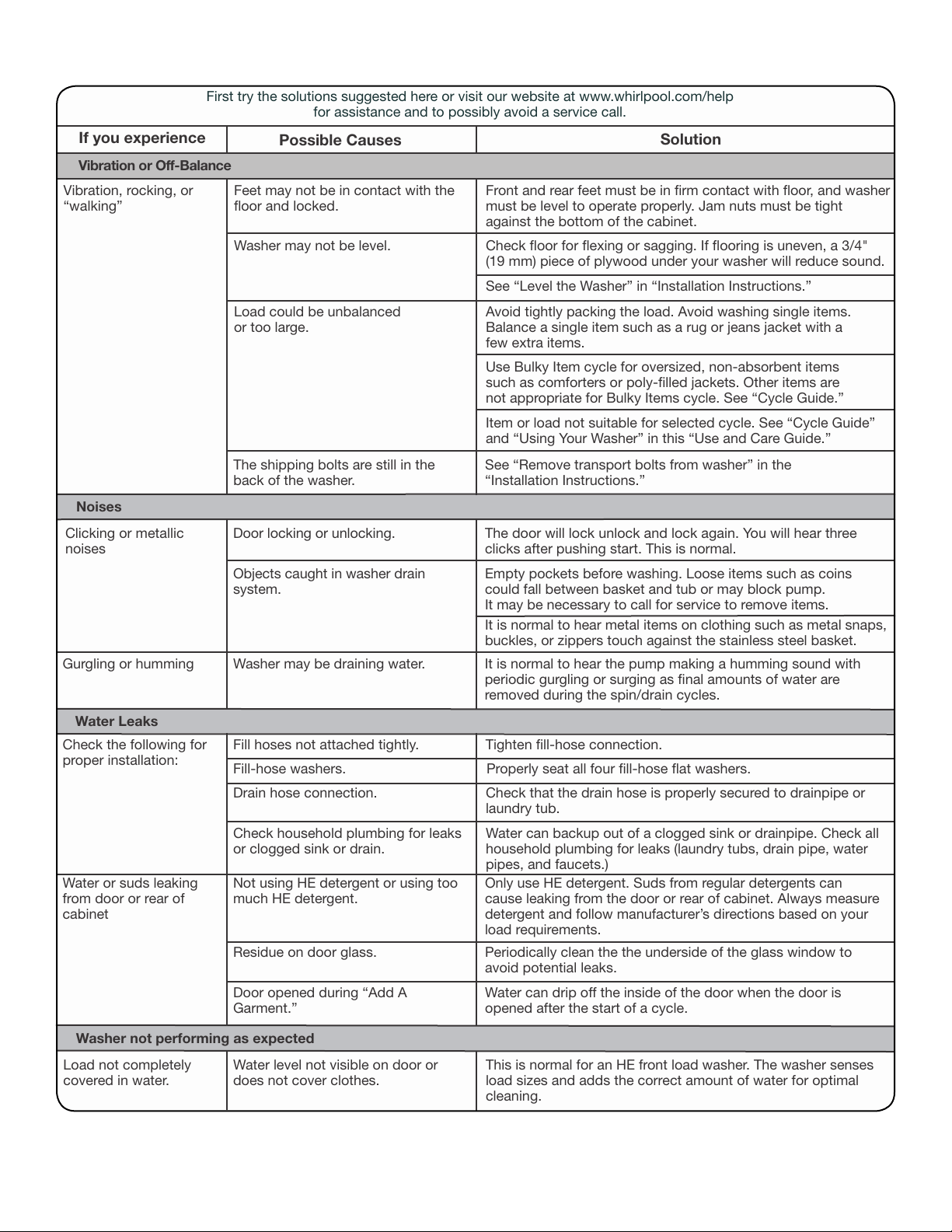 First try the solutions suggested here or visit our website at www.whirlpool.com/help for assistance and to possibly avoid a service call.

| If you experience | Possible Causes | Solution |
|---|---|---|
| Vibration or Off-Balance | | |
| Vibration, rocking, or "walking" | Feet may not be in contact with the floor and locked. | Front and rear feet must be in firm contact with floor, and washer must be level to operate properly. Jam nuts must be tight against the bottom of the cabinet. |
| | Washer may not be level. | Check floor for flexing or sagging. If flooring is uneven, a 3/4" (19 mm) piece of plywood under your washer will reduce sound. |
| | | See "Level the Washer" in "Installation Instructions." |
| | Load could be unbalanced or too large. | Avoid tightly packing the load. Avoid washing single items. Balance a single item such as a rug or jeans jacket with a few extra items. |
| | | Use Bulky Item cycle for oversized, non-absorbent items such as comforters or poly-filled jackets. Other items are not appropriate for Bulky Items cycle. See "Cycle Guide." |
| | | Item or load not suitable for selected cycle. See "Cycle Guide" and "Using Your Washer" in this "Use and Care Guide." |
| | The shipping bolts are still in the back of the washer. | See "Remove transport bolts from washer" in the "Installation Instructions." |
| Noises | | |
| Clicking or metallic noises | Door locking or unlocking. | The door will lock unlock and lock again. You will hear three clicks after pushing start. This is normal. |
| | Objects caught in washer drain system. | Empty pockets before washing. Loose items such as coins could fall between basket and tub or may block pump. It may be necessary to call for service to remove items. |
| | | It is normal to hear metal items on clothing such as metal snaps, buckles, or zippers touch against the stainless steel basket. |
| Gurgling or humming | Washer may be draining water. | It is normal to hear the pump making a humming sound with periodic gurgling or surging as final amounts of water are removed during the spin/drain cycles. |
| Water Leaks | | |
| Check the following for proper installation: | Fill hoses not attached tightly. | Tighten fill-hose connection. |
| | Fill-hose washers. | Properly seat all four fill-hose flat washers. |
| | Drain hose connection. | Check that the drain hose is properly secured to drainpipe or laundry tub. |
| | Check household plumbing for leaks or clogged sink or drain. | Water can backup out of a clogged sink or drainpipe. Check all household plumbing for leaks (laundry tubs, drain pipe, water pipes, and faucets.) |
| Water or suds leaking from door or rear of cabinet | Not using HE detergent or using too much HE detergent. | Only use HE detergent. Suds from regular detergents can cause leaking from the door or rear of cabinet. Always measure detergent and follow manufacturer's directions based on your load requirements. |
| | Residue on door glass. | Periodically clean the the underside of the glass window to avoid potential leaks. |
| | Door opened during "Add A Garment." | Water can drip off the inside of the door when the door is opened after the start of a cycle. |
| Washer not performing as expected | | |
| Load not completely covered in water. | Water level not visible on door or does not cover clothes. | This is normal for an HE front load washer. The washer senses load sizes and adds the correct amount of water for optimal cleaning. |